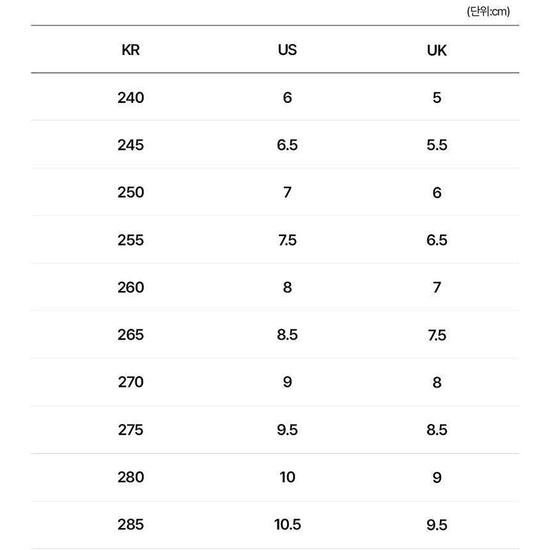 (단위:cm)

| KR | US | UK |
|---|---|---|
| 240 | 6 | 5 |
| 245 | 6.5 | 5.5 |
| 250 | 7 | 6 |
| 255 | 7.5 | 6.5 |
| 260 | 8 | 7 |
| 265 | 8.5 | 7.5 |
| 270 | 9 | 8 |
| 275 | 9.5 | 8.5 |
| 280 | 10 | 9 |
| 285 | 10.5 | 9.5 |